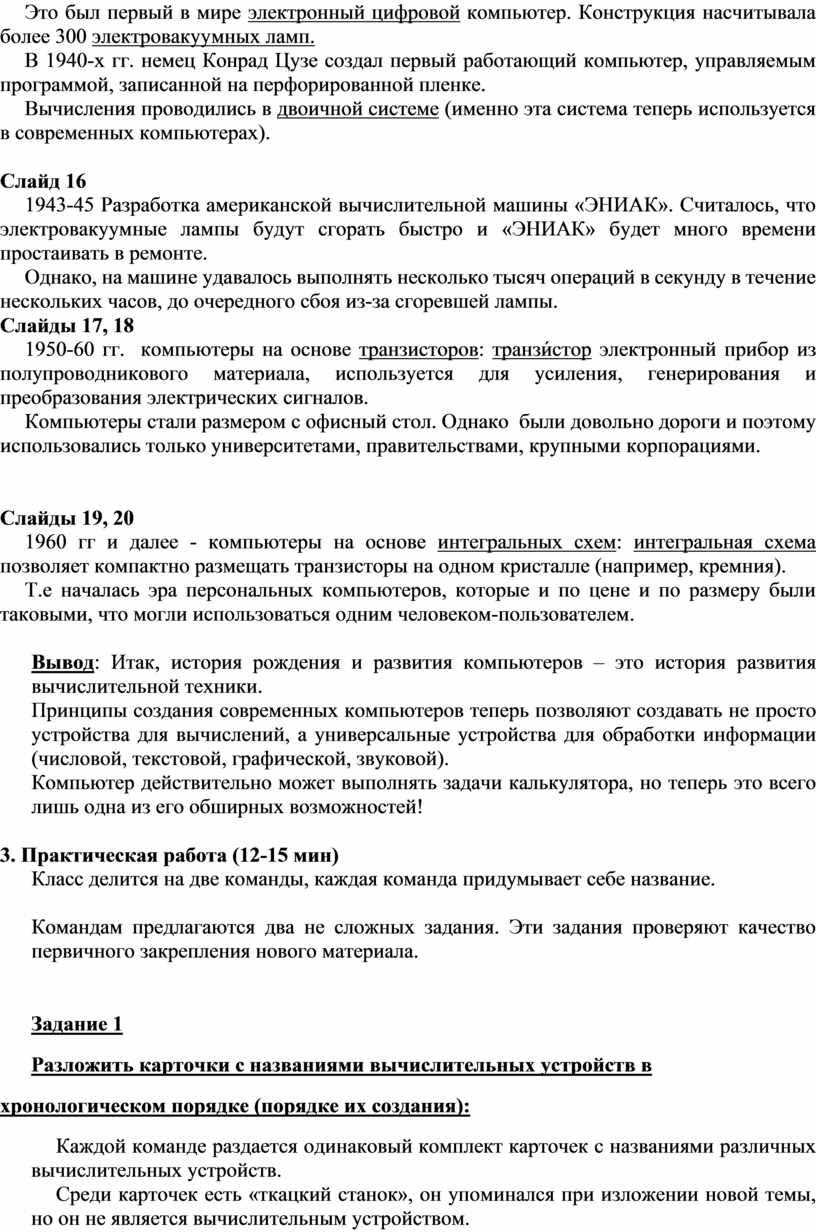 Это был первый в мире электронный цифровой компьютер. Конструкция насчитывала более 300 электровакуумных ламп.

В 1940-х гг. немец Конрад Цузе создал первый работающий компьютер, управляемым программой, записанной на перфорированной пленке.

Вычисления проводились в двоичной системе (именно эта система теперь используется в современных компьютерах).

Слайд 16

1943-45 Разработка американской вычислительной машины «ЭНИАК». Считалось, что электровакуумные лампы будут сгорать быстро и «ЭНИАК» будет много времени простаивать в ремонте.

Однако, на машине удавалось выполнять несколько тысяч операций в секунду в течение нескольких часов, до очередного сбоя из-за сгоревшей лампы.

Слайды 17, 18

1950-60 гг. компьютеры на основе транзисторов: транзи́стор электронный прибор из полупроводникового материала, используется для усиления, генерирования и преобразования электрических сигналов.

Компьютеры стали размером с офисный стол. Однако были довольно дороги и поэтому использовались только университетами, правительствами, крупными корпорациями.

Слайды 19, 20

1960 гг и далее - компьютеры на основе интегральных схем: интегральная схема позволяет компактно размещать транзисторы на одном кристалле (например, кремния).

Т.е началась эра персональных компьютеров, которые и по цене и по размеру были таковыми, что могли использоваться одним человеком-пользователем.

Вывод: Итак, история рождения и развития компьютеров – это история развития вычислительной техники.

Принципы создания современных компьютеров теперь позволяют создавать не просто устройства для вычислений, а универсальные устройства для обработки информации (числовой, текстовой, графической, звуковой).

Компьютер действительно может выполнять задачи калькулятора, но теперь это всего лишь одна из его обширных возможностей!

3. Практическая работа (12-15 мин)

Класс делится на две команды, каждая команда придумывает себе название.

Командам предлагаются два не сложных задания. Эти задания проверяют качество первичного закрепления нового материала.

Задание 1

Разложить карточки с названиями вычислительных устройств в хронологическом порядке (порядке их создания):

Каждой команде раздается одинаковый комплект карточек с названиями различных вычислительных устройств.

Среди карточек есть «ткацкий станок», он упоминался при изложении новой темы, но он не является вычислительным устройством.